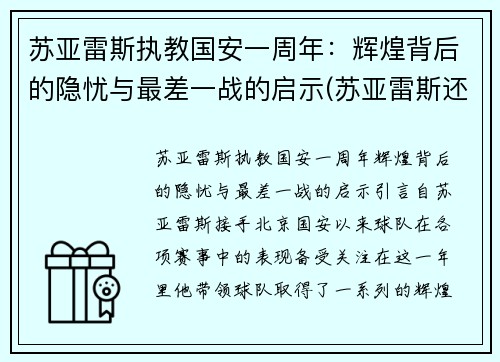 苏亚雷斯执教国安一周年：辉煌背后的隐忧与最差一战的启示(苏亚雷斯还

苏亚雷斯执教国安一周年辉煌背后的隐忧与最差一战的启示引言自苏亚雷斯接手北京国安以来球队在各项赛事中的表现备受关注在这一年里他带领球队取得了一系列的辉煌